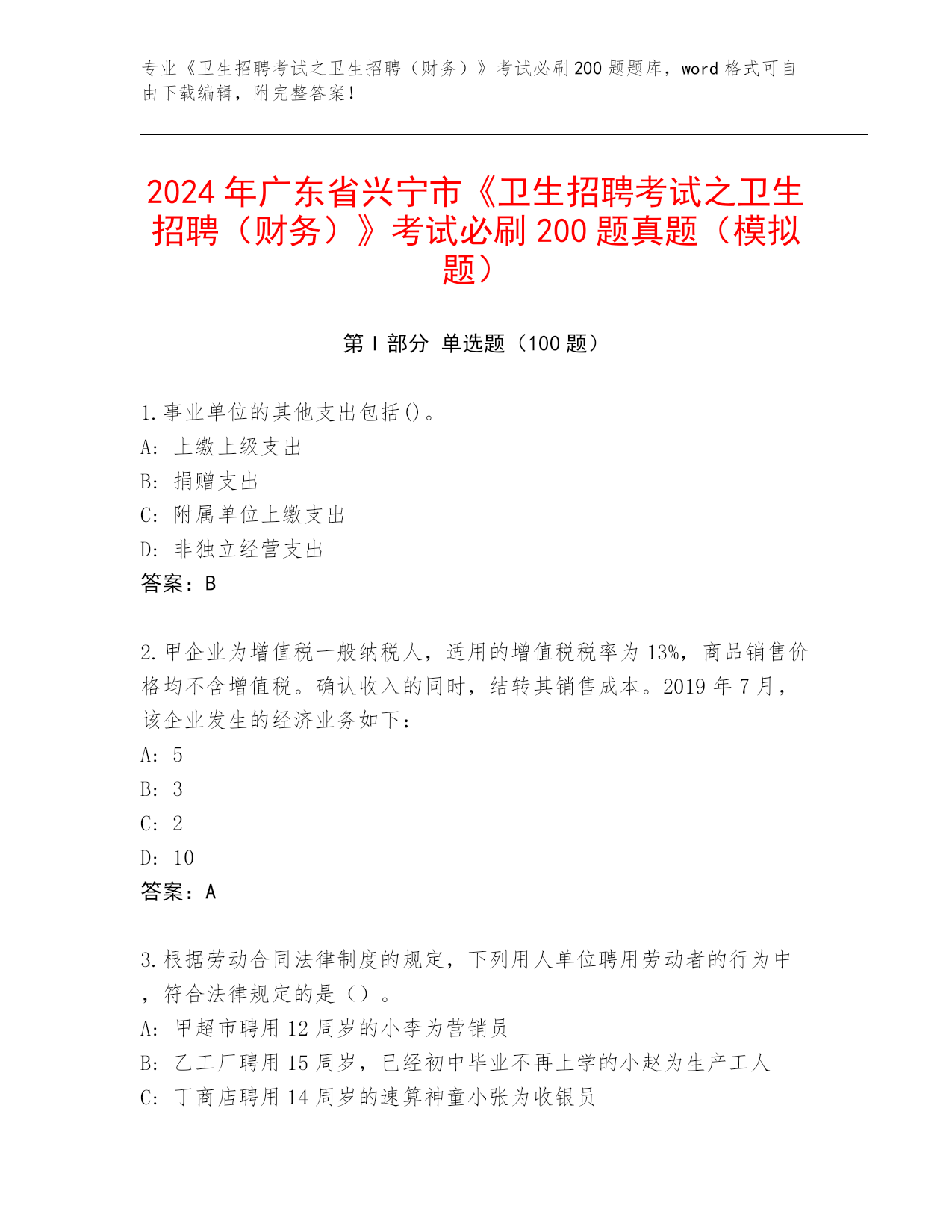 专业《卫生招聘考试之卫生招聘（财务）》考试必刷200题题库，word格式可自由下载编辑，附完整答案！

2024年广东省兴宁市《卫生招聘考试之卫生招聘（财务）》考试必刷200题真题（模拟题）

第I部分 单选题（100题）

1.事业单位的其他支出包括()。
A: 上缴上级支出
B: 捐赠支出
C: 附属单位上缴支出
D: 非独立经营支出
答案：B

2.甲企业为增值税一般纳税人，适用的增值税税率为13%，商品销售价格均不含增值税。确认收入的同时，结转其销售成本。2019年7月，该企业发生的经济业务如下：
A: 5
B: 3
C: 2
D: 10
答案：A

3.根据劳动合同法律制度的规定，下列用人单位聘用劳动者的行为中，符合法律规定的是（）。
A: 甲超市聘用12周岁的小李为营销员
B: 乙工厂聘用15周岁，已经初中毕业不再上学的小赵为生产工人
C: 丁商店聘用14周岁的速算神童小张为收银员